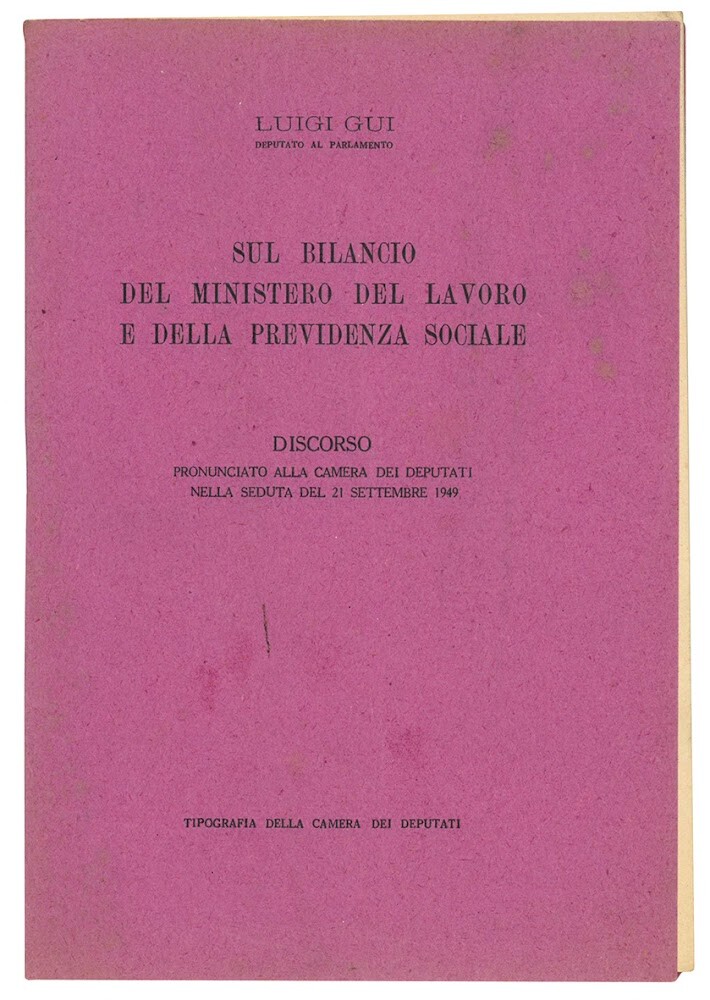 LUIGI GUI
DEPUTATO AL PARLAMENTO

SUL BILANCIO
DEL MINISTERO DEL LAVORO
E DELLA PREVIDENZA SOCIALE

DISCORSO
PRONUNCIATO ALLA CAMERA DEI DEPUTATI
NELLA SEDUTA DEL 21 SETTEMBRE 1949

TIPOGRAFIA DELLA CAMERA DEI DEPUTATI